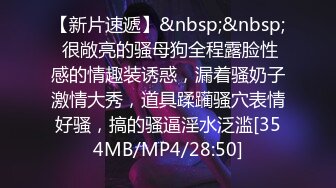 【新片速遞】&nbsp;&nbsp;很敞亮的骚母狗全程露脸性感的情趣装诱惑，漏着骚奶子激情大秀，道具蹂躏骚穴表情好骚，搞的骚逼淫水泛滥[354MB/MP4/28:50]